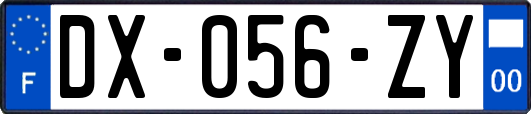 F
DX-056-ZY
00